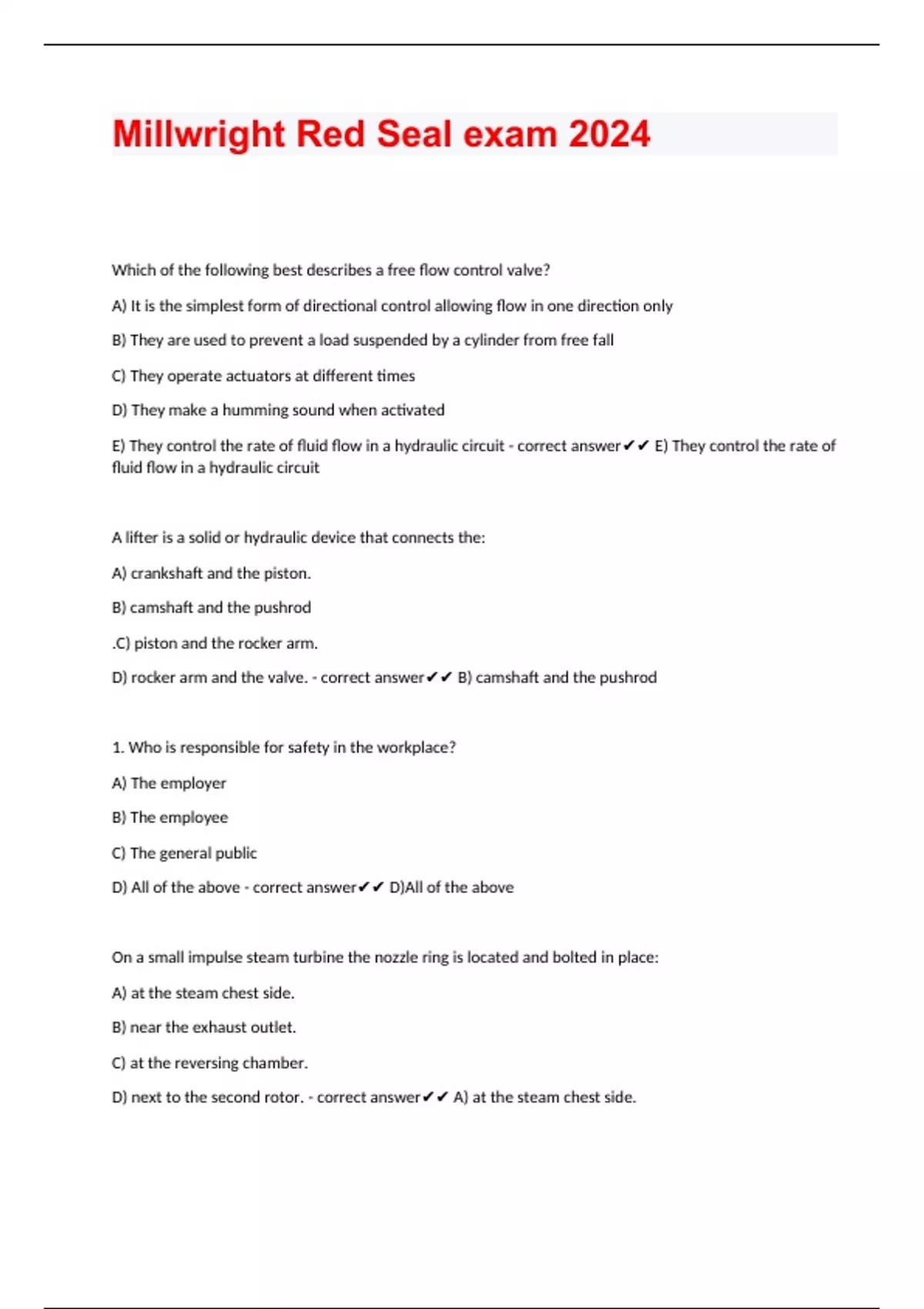 Millwright Red Seal exam 2024

Which of the following best describes a free flow control valve?

A) It is the simplest form of directional control allowing flow in one direction only

B) They are used to prevent a load suspended by a cylinder from free fall

C) They operate actuators at different times

D) They make a humming sound when activated

E) They control the rate of fluid flow in a hydraulic circuit - correct answer✔✔ E) They control the rate of fluid flow in a hydraulic circuit

A lifter is a solid or hydraulic device that connects the:

A) crankshaft and the piston.

B) camshaft and the pushrod

.C) piston and the rocker arm.

D) rocker arm and the valve. - correct answer✔✔ B) camshaft and the pushrod

1. Who is responsible for safety in the workplace?

A) The employer

B) The employee

C) The general public

D) All of the above - correct answer✔✔ D)All of the above

On a small impulse steam turbine the nozzle ring is located and bolted in place:

A) at the steam chest side.

B) near the exhaust outlet.

C) at the reversing chamber.

D) next to the second rotor. - correct answer✔✔ A) at the steam chest side.